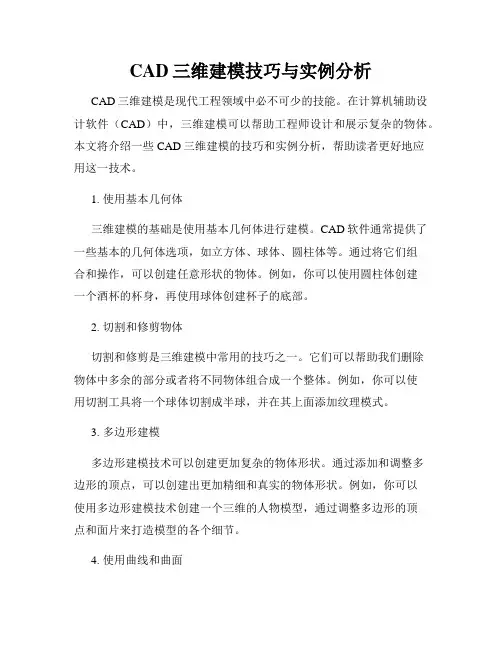 CAD 三维建模技巧与实例分析

CAD 三维建模是现代工程领域中必不可少的技能。在计算机辅助设计软件（CAD）中，三维建模可以帮助工程师设计和展示复杂的物体。本文将介绍一些 CAD 三维建模的技巧和实例分析，帮助读者更好地应用这一技术。

1. 使用基本几何体

三维建模的基础是使用基本几何体进行建模。CAD 软件通常提供了一些基本的几何体选项，如立方体、球体、圆柱体等。通过将它们组合和操作，可以创建任意形状的物体。例如，你可以使用圆柱体创建一个酒杯的杯身，再使用球体创建杯子的底部。

2. 切割和修剪物体

切割和修剪是三维建模中常用的技巧之一。它们可以帮助我们删除物体中多余的部分或者将不同物体组合成一个整体。例如，你可以使用切割工具将一个球体切割成半球，并在其上面添加纹理模式。

3. 多边形建模

多边形建模技术可以创建更加复杂的物体形状。通过添加和调整多边形的顶点，可以创建出更加精细和真实的物体形状。例如，你可以使用多边形建模技术创建一个三维的人物模型，通过调整多边形的顶点和面片来打造模型的各个细节。

4. 使用曲线和曲面